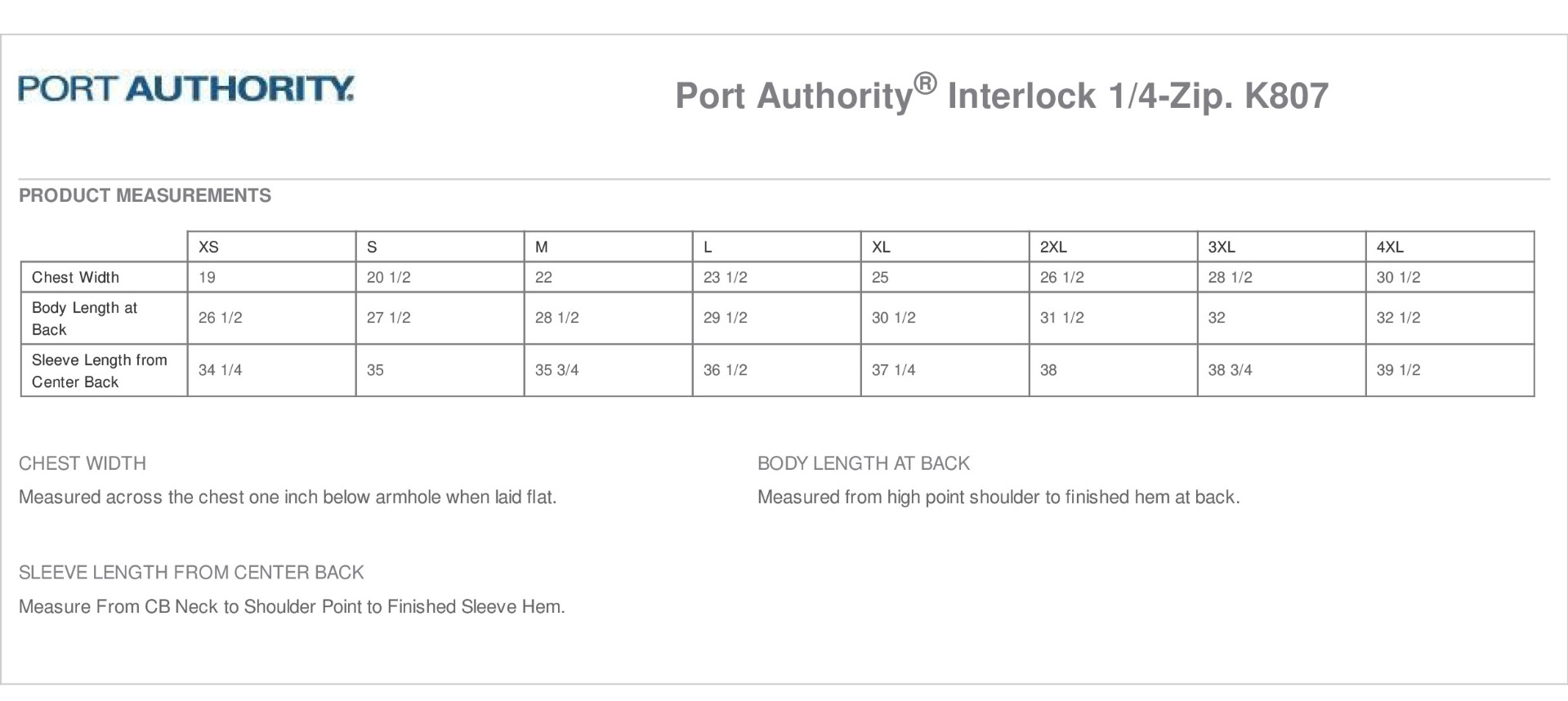 PORT AUTHORITY.

Port Authority® Interlock 1/4-Zip. K807

PRODUCT MEASUREMENTS

| | XS | S | M | L | XL | 2XL | 3XL | 4XL |
|---|---|---|---|---|---|---|---|---|
| Chest Width | 19 | 20 1/2 | 22 | 23 1/2 | 25 | 26 1/2 | 28 1/2 | 30 1/2 |
| Body Length at Back | 26 1/2 | 27 1/2 | 28 1/2 | 29 1/2 | 30 1/2 | 31 1/2 | 32 | 32 1/2 |
| Sleeve Length from Center Back | 34 1/4 | 35 | 35 3/4 | 36 1/2 | 37 1/4 | 38 | 38 3/4 | 39 1/2 |

CHEST WIDTH

Measured across the chest one inch below armhole when laid flat.

BODY LENGTH AT BACK

Measured from high point shoulder to finished hem at back.

SLEEVE LENGTH FROM CENTER BACK

Measure From CB Neck to Shoulder Point to Finished Sleeve Hem.